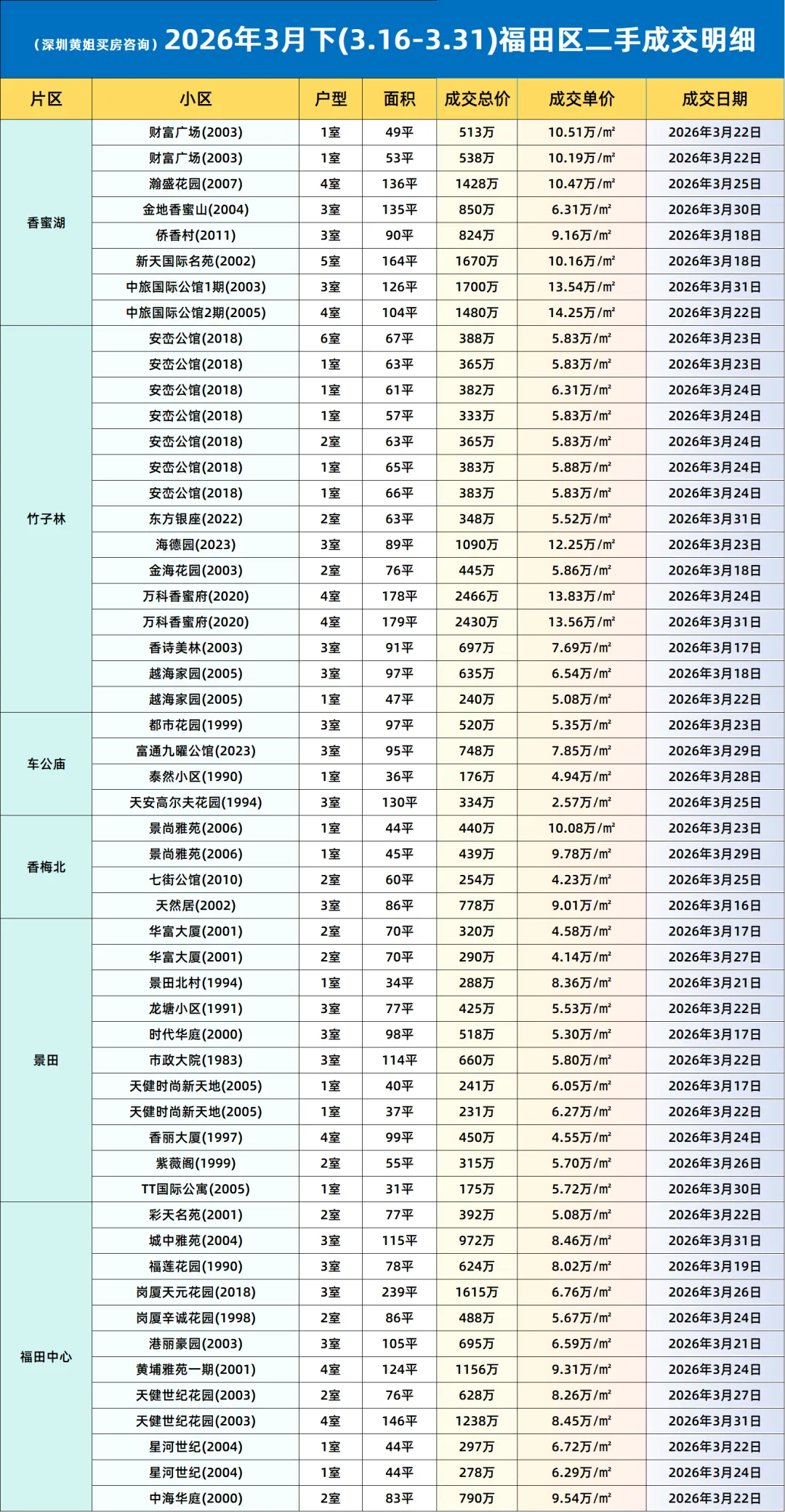 （深圳黄姐买房咨询）2026年3月下(3.16-3.31)福田区二手成交明细

| 片区 | 小区 | 户型 | 面积 | 成交总价 | 成交单价 | 成交日期 |
|---|---|---|---|---|---|---|
| 香蜜湖 | 财富广场(2003) | 1室 | 49平 | 513万 | 10.51万/㎡ | 2026年3月22日 |
| | 财富广场(2003) | 1室 | 53平 | 538万 | 10.19万/㎡ | 2026年3月22日 |
| | 瀚盛花园(2007) | 4室 | 136平 | 1428万 | 10.47万/㎡ | 2026年3月25日 |
| | 金地香蜜山(2004) | 3室 | 135平 | 850万 | 6.31万/㎡ | 2026年3月30日 |
| | 侨香村(2011) | 3室 | 90平 | 824万 | 9.16万/㎡ | 2026年3月18日 |
| | 新天国际名苑(2002) | 5室 | 164平 | 1670万 | 10.16万/㎡ | 2026年3月18日 |
| | 中旅国际公馆1期(2003) | 3室 | 126平 | 1700万 | 13.54万/㎡ | 2026年3月31日 |
| | 中旅国际公馆2期(2005) | 4室 | 104平 | 1480万 | 14.25万/㎡ | 2026年3月22日 |
| 竹子林 | 安峦公馆(2018) | 6室 | 67平 | 388万 | 5.83万/㎡ | 2026年3月23日 |
| | 安峦公馆(2018) | 1室 | 63平 | 365万 | 5.83万/㎡ | 2026年3月23日 |
| | 安峦公馆(2018) | 1室 | 61平 | 382万 | 6.31万/㎡ | 2026年3月24日 |
| | 安峦公馆(2018) | 1室 | 57平 | 333万 | 5.83万/㎡ | 2026年3月24日 |
| | 安峦公馆(2018) | 2室 | 63平 | 365万 | 5.83万/㎡ | 2026年3月24日 |
| | 安峦公馆(2018) | 1室 | 65平 | 383万 | 5.88万/㎡ | 2026年3月24日 |
| | 安峦公馆(2018) | 1室 | 66平 | 383万 | 5.83万/㎡ | 2026年3月24日 |
| | 东方银座(2022) | 2室 | 63平 | 348万 | 5.52万/㎡ | 2026年3月31日 |
| | 海德园(2023) | 3室 | 89平 | 1090万 | 12.25万/㎡ | 2026年3月23日 |
| | 金海花园(2003) | 2室 | 76平 | 445万 | 5.86万/㎡ | 2026年3月18日 |
| | 万科香蜜府(2020) | 4室 | 178平 | 2466万 | 13.83万/㎡ | 2026年3月24日 |
| | 万科香蜜府(2020) | 4室 | 179平 | 2430万 | 13.56万/㎡ | 2026年3月31日 |
| | 香诗美林(2003) | 3室 | 91平 | 697万 | 7.69万/㎡ | 2026年3月17日 |
| | 越海家园(2005) | 3室 | 97平 | 635万 | 6.54万/㎡ | 2026年3月18日 |
| | 越海家园(2005) | 1室 | 47平 | 240万 | 5.08万/㎡ | 2026年3月22日 |
| 车公庙 | 都市花园(1999) | 3室 | 97平 | 520万 | 5.35万/㎡ | 2026年3月23日 |
| | 富通九曜公馆(2023) | 3室 | 95平 | 748万 | 7.85万/㎡ | 2026年3月29日 |
| | 泰然小区(1990) | 1室 | 36平 | 176万 | 4.94万/㎡ | 2026年3月28日 |
| | 天安高尔夫花园(1994) | 3室 | 130平 | 334万 | 2.57万/㎡ | 2026年3月25日 |
| 香梅北 | 景尚雅苑(2006) | 1室 | 44平 | 440万 | 10.08万/㎡ | 2026年3月23日 |
| | 景尚雅苑(2006) | 1室 | 45平 | 439万 | 9.78万/㎡ | 2026年3月29日 |
| | 七街公馆(2010) | 2室 | 60平 | 254万 | 4.23万/㎡ | 2026年3月25日 |
| | 天然居(2002) | 3室 | 86平 | 778万 | 9.01万/㎡ | 2026年3月16日 |
| 景田 | 华富大厦(2001) | 2室 | 70平 | 320万 | 4.58万/㎡ | 2026年3月17日 |
| | 华富大厦(2001) | 2室 | 70平 | 290万 | 4.14万/㎡ | 2026年3月27日 |
| | 景田北村(1994) | 1室 | 34平 | 288万 | 8.36万/㎡ | 2026年3月21日 |
| | 龙塘小区(1991) | 3室 | 77平 | 425万 | 5.53万/㎡ | 2026年3月22日 |
| | 时代华庭(2000) | 3室 | 98平 | 518万 | 5.30万/㎡ | 2026年3月17日 |
| | 市政大院(1983) | 3室 | 114平 | 660万 | 5.80万/㎡ | 2026年3月22日 |
| | 天健时尚新天地(2005) | 1室 | 40平 | 241万 | 6.05万/㎡ | 2026年3月17日 |
| | 天健时尚新天地(2005) | 1室 | 37平 | 231万 | 6.27万/㎡ | 2026年3月22日 |
| | 香丽大厦(1997) | 4室 | 99平 | 450万 | 4.55万/㎡ | 2026年3月24日 |
| | 紫薇阁(1999) | 2室 | 55平 | 315万 | 5.70万/㎡ | 2026年3月26日 |
| | TT国际公寓(2005) | 1室 | 31平 | 175万 | 5.72万/㎡ | 2026年3月30日 |
| 福田中心 | 彩天名苑(2001) | 2室 | 77平 | 392万 | 5.08万/㎡ | 2026年3月22日 |
| | 城中雅苑(2004) | 3室 | 115平 | 972万 | 8.46万/㎡ | 2026年3月31日 |
| | 福莲花园(1990) | 3室 | 78平 | 624万 | 8.02万/㎡ | 2026年3月19日 |
| | 岗厦天元花园(2018) | 3室 | 239平 | 1615万 | 6.76万/㎡ | 2026年3月26日 |
| | 岗厦辛诚花园(1998) | 2室 | 86平 | 488万 | 5.67万/㎡ | 2026年3月24日 |
| | 港丽豪园(2003) | 3室 | 105平 | 695万 | 6.59万/㎡ | 2026年3月21日 |
| | 黄埔雅苑一期(2001) | 4室 | 124平 | 1156万 | 9.31万/㎡ | 2026年3月24日 |
| | 天健世纪花园(2003) | 2室 | 76平 | 628万 | 8.26万/㎡ | 2026年3月27日 |
| | 天健世纪花园(2003) | 4室 | 146平 | 1238万 | 8.45万/㎡ | 2026年3月31日 |
| | 星河世纪(2004) | 1室 | 44平 | 297万 | 6.72万/㎡ | 2026年3月22日 |
| | 星河世纪(2004) | 1室 | 44平 | 278万 | 6.29万/㎡ | 2026年3月24日 |
| | 中海华庭(2000) | 2室 | 83平 | 790万 | 9.54万/㎡ | 2026年3月22日 |